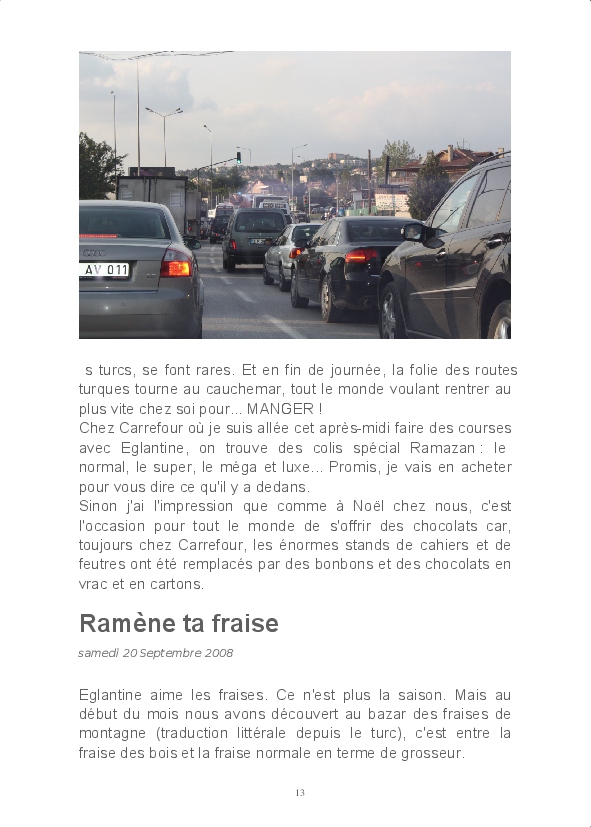 AV 011

s turcs, se font rares. Et en fin de journée, la folie des routes turques tourne au cauchemar, tout le monde voulant rentrer au plus vite chez soi pour... MANGER !
Chez Carrefour où je suis allée cet après-midi faire des courses avec Eglantine, on trouve des colis spécial Ramazan : le normal, le super, le méga et luxe... Promis, je vais en acheter pour vous dire ce qu'il y a dedans.
Sinon j'ai l'impression que comme à Noël chez nous, c'est l'occasion pour tout le monde de s'offrir des chocolats car, toujours chez Carrefour, les énormes stands de cahiers et de feutres ont été remplacés par des bonbons et des chocolats en vrac et en cartons.

Ramène ta fraise

samedi 20 Septembre 2008

Eglantine aime les fraises. Ce n'est plus la saison. Mais au début du mois nous avons découvert au bazar des fraises de montagne (traduction littérale depuis le turc), c'est entre la fraise des bois et la fraise normale en terme de grosseur.

13